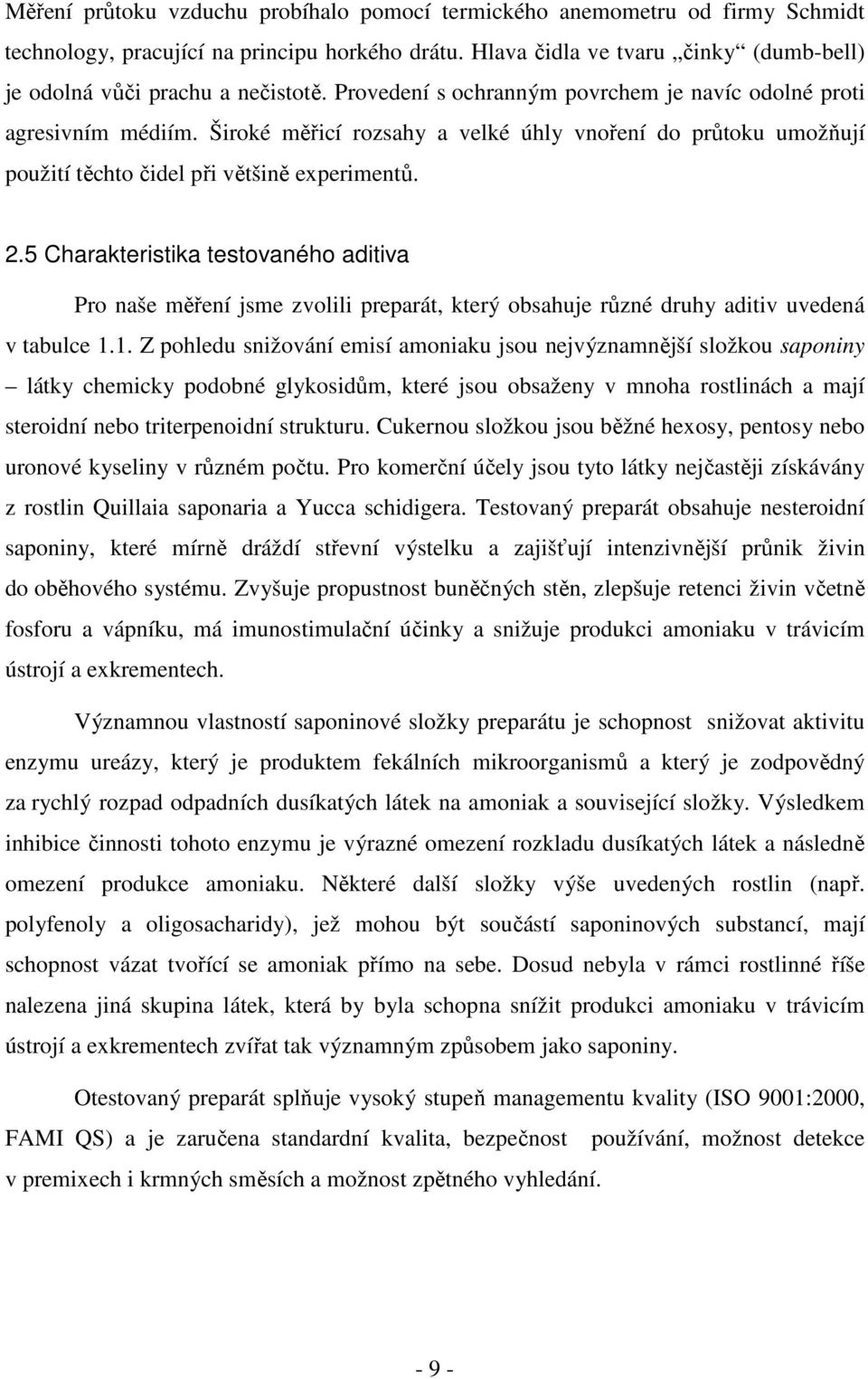 Měření průtoku vzduchu probíhalo pomocí termického anemometru od firmy Schmidt technology, pracující na principu horkého drátu. Hlava čidla ve tvaru „činky“ (dumb-bell) je odolná vůči prachu a nečistotě. Provedení s ochranným povrchem je navíc odolné proti agresivním médiím. Široké měřicí rozsahy a velké úhly vnoření do průtoku umožňují použití těchto čidel při většině experimentů.

2.5 Charakteristika testovaného aditiva

Pro naše měření jsme zvolili preparát, který obsahuje různé druhy aditiv uvedená v tabulce 1.1. Z pohledu snižování emisí amoniaku jsou nejvýznamnější složkou saponiny – látky chemicky podobné glykosidům, které jsou obsaženy v mnoha rostlinách a mají steroidní nebo triterpenoidní strukturu. Cukernou složkou jsou běžné hexosy, pentosy nebo uronové kyseliny v různém počtu. Pro komerční účely jsou tyto látky nejčastěji získávány z rostlin Quillaia saponaria a Yucca schidigera. Testovaný preparát obsahuje nesteroidní saponiny, které mírně dráždí střevní výstelku a zajišťují intenzivnější průnik živin do oběhového systému. Zvyšuje propustnost buněčných stěn, zlepšuje retenci živin včetně fosforu a vápníku, má imunostimulační účinky a snižuje produkci amoniaku v trávicím ústrojí a exkrementech.

Významnou vlastností saponinové složky preparátu je schopnost snižovat aktivitu enzymu ureázy, který je produktem fekálních mikroorganismů a který je zodpovědný za rychlý rozpad odpadních dusíkatých látek na amoniak a související složky. Výsledkem inhibice činnosti tohoto enzymu je výrazné omezení rozkladu dusíkatých látek a následně omezení produkce amoniaku. Některé další složky výše uvedených rostlin (např. polyfenoly a oligosacharidy), jež mohou být součástí saponinových substancí, mají schopnost vázat tvořící se amoniak přímo na sebe. Dosud nebyla v rámci rostlinné říše nalezena jiná skupina látek, která by byla schopna snížit produkci amoniaku v trávicím ústrojí a exkrementech zvířat tak významným způsobem jako saponiny.

Otestovaný preparát splňuje vysoký stupeň managementu kvality (ISO 9001:2000, FAMI QS) a je zaručena standardní kvalita, bezpečnost používání, možnost detekce v premixech i krmných směsích a možnost zpětného vyhledání.

- 9 -